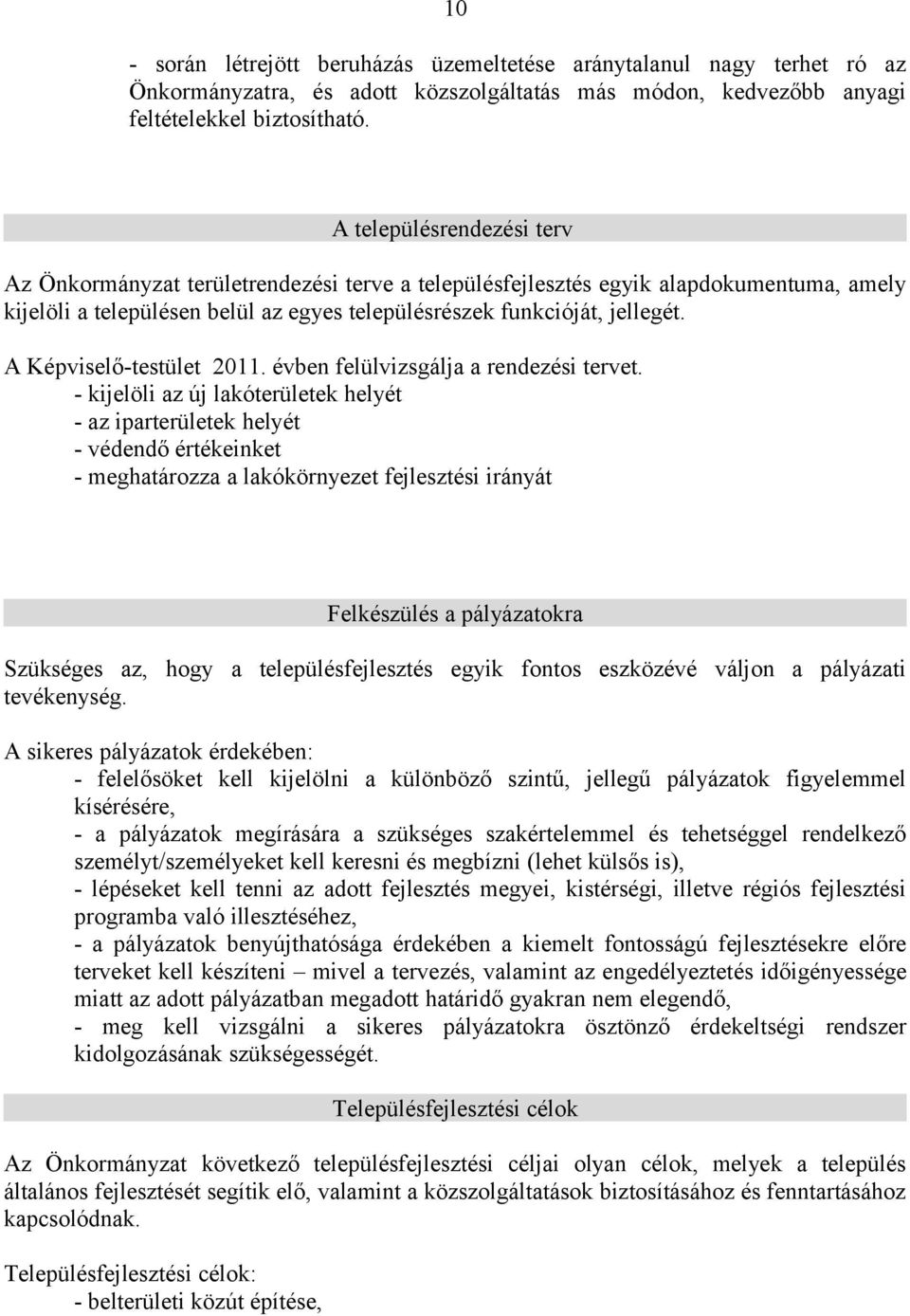 10

- során létrejött beruházás üzemeltetése aránytalanul nagy terhet ró az Önkormányzatra, és adott közszolgáltatás más módon, kedvezőbb anyagi feltételekkel biztosítható.

A településrendezési terv

Az Önkormányzat területrendezési terve a településfejlesztés egyik alapdokumentuma, amely kijelöli a településen belül az egyes településrészek funkcióját, jellegét.

A Képviselő-testület 2011. évben felülvizsgálja a rendezési tervet.
- kijelöli az új lakóterületek helyét
- az iparterületek helyét
- védendő értékeinket
- meghatározza a lakókörnyezet fejlesztési irányát

Felkészülés a pályázatokra

Szükséges az, hogy a településfejlesztés egyik fontos eszközévé váljon a pályázati tevékenység.

A sikeres pályázatok érdekében:
- felelősöket kell kijelölni a különböző szintű, jellegű pályázatok figyelemmel kísérésére,
- a pályázatok megírására a szükséges szakértelemmel és tehetséggel rendelkező személyt/személyeket kell keresni és megbízni (lehet külsős is),
- lépéseket kell tenni az adott fejlesztés megyei, kistérségi, illetve régiós fejlesztési programba való illesztéséhez,
- a pályázatok benyújthatósága érdekében a kiemelt fontosságú fejlesztésekre előre terveket kell készíteni – mivel a tervezés, valamint az engedélyeztetés időigényessége miatt az adott pályázatban megadott határidő gyakran nem elegendő,
- meg kell vizsgálni a sikeres pályázatokra ösztönző érdekeltségi rendszer kidolgozásának szükségességét.

Településfejlesztési célok

Az Önkormányzat következő településfejlesztési céljai olyan célok, melyek a település általános fejlesztését segítik elő, valamint a közszolgáltatások biztosításához és fenntartásához kapcsolódnak.

Településfejlesztési célok:
- belterületi közút építése,